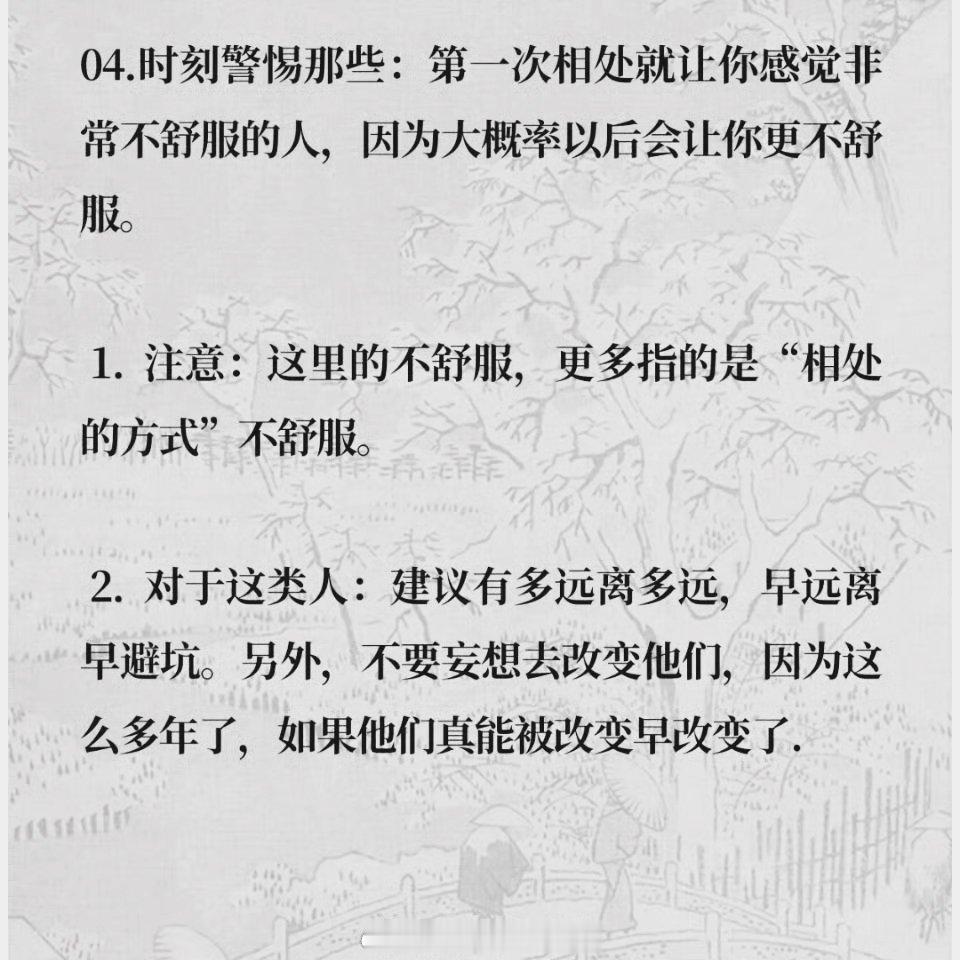 04.时刻警惕那些：第一次相处就让你感觉非常不舒服的人，因为大概率以后会让你更不舒服。

1.注意：这里的不舒服，更多指的是“相处的方式”不舒服。

2.对于这类人：建议有多远离多远，早远离早避坑。另外，不要妄想去改变他们，因为这么多年了，如果他们真能被改变早改变了.